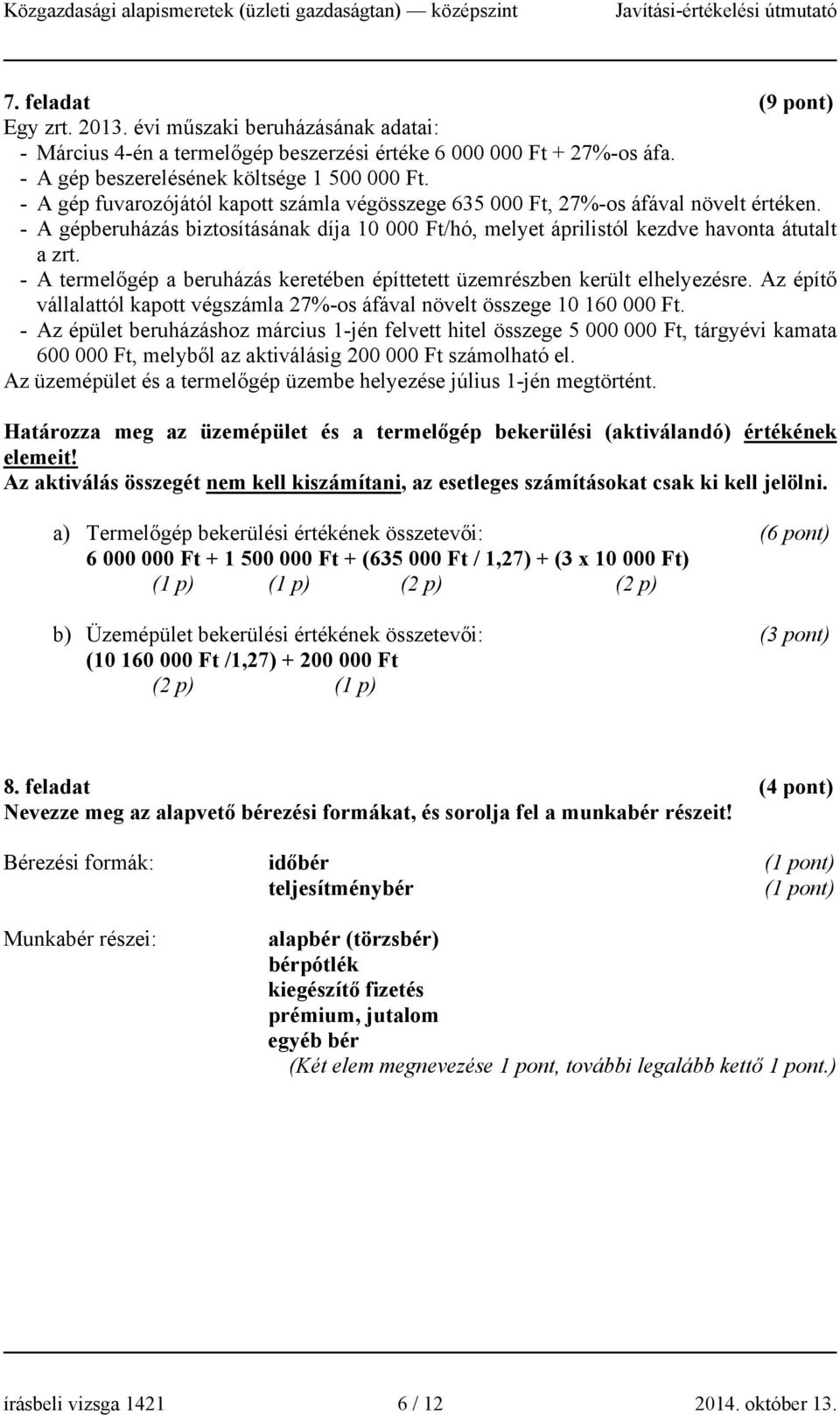 Közgazdasági alapismeretek (üzleti gazdaságtan) — középszint Javítási-értékelési útmutató

7. feladat (9 pont)
Egy zrt. 2013. évi műszaki beruházásának adatai:
- Március 4-én a termelőgép beszerzési értéke 6 000 000 Ft + 27%-os áfa.
- A gép beszerelésének költsége 1 500 000 Ft.
- A gép fuvarozójától kapott számla végösszege 635 000 Ft, 27%-os áfával növelt értéken.
- A gépberuházás biztosításának díja 10 000 Ft/hó, melyet áprilistól kezdve havonta átutalt a zrt.
- A termelőgép a beruházás keretében építtetett üzemrészben került elhelyezésre. Az építő vállalattól kapott végszámla 27%-os áfával növelt összege 10 160 000 Ft.
- Az épület beruházáshoz március 1-jén felvett hitel összege 5 000 000 Ft, tárgyévi kamata 600 000 Ft, melyből az aktiválásig 200 000 Ft számolható el.
Az üzemépület és a termelőgép üzembe helyezése július 1-jén megtörtént.

Határozza meg az üzemépület és a termelőgép bekerülési (aktiválandó) értékének elemeit!
Az aktiválás összegét nem kell kiszámítani, az esetleges számításokat csak ki kell jelölni.

a) Termelőgép bekerülési értékének összetevői: (6 pont)
6 000 000 Ft + 1 500 000 Ft + (635 000 Ft / 1,27) + (3 x 10 000 Ft)
(1 p) (1 p) (2 p) (2 p)

b) Üzemépület bekerülési értékének összetevői: (3 pont)
(10 160 000 Ft /1,27) + 200 000 Ft
(2 p) (1 p)

8. feladat (4 pont)
Nevezze meg az alapvető bérezési formákat, és sorolja fel a munkabér részeit!

Bérezési formák: időbér (1 pont)
teljesítménybér (1 pont)

Munkabér részei: alapbér (törzsbér)
bérpótlék
kiegészítő fizetés
prémium, jutalom
egyéb bér
(Két elem megnevezése 1 pont, további legalább kettő 1 pont.)

írásbeli vizsga 1421 6 / 12 2014. október 13.